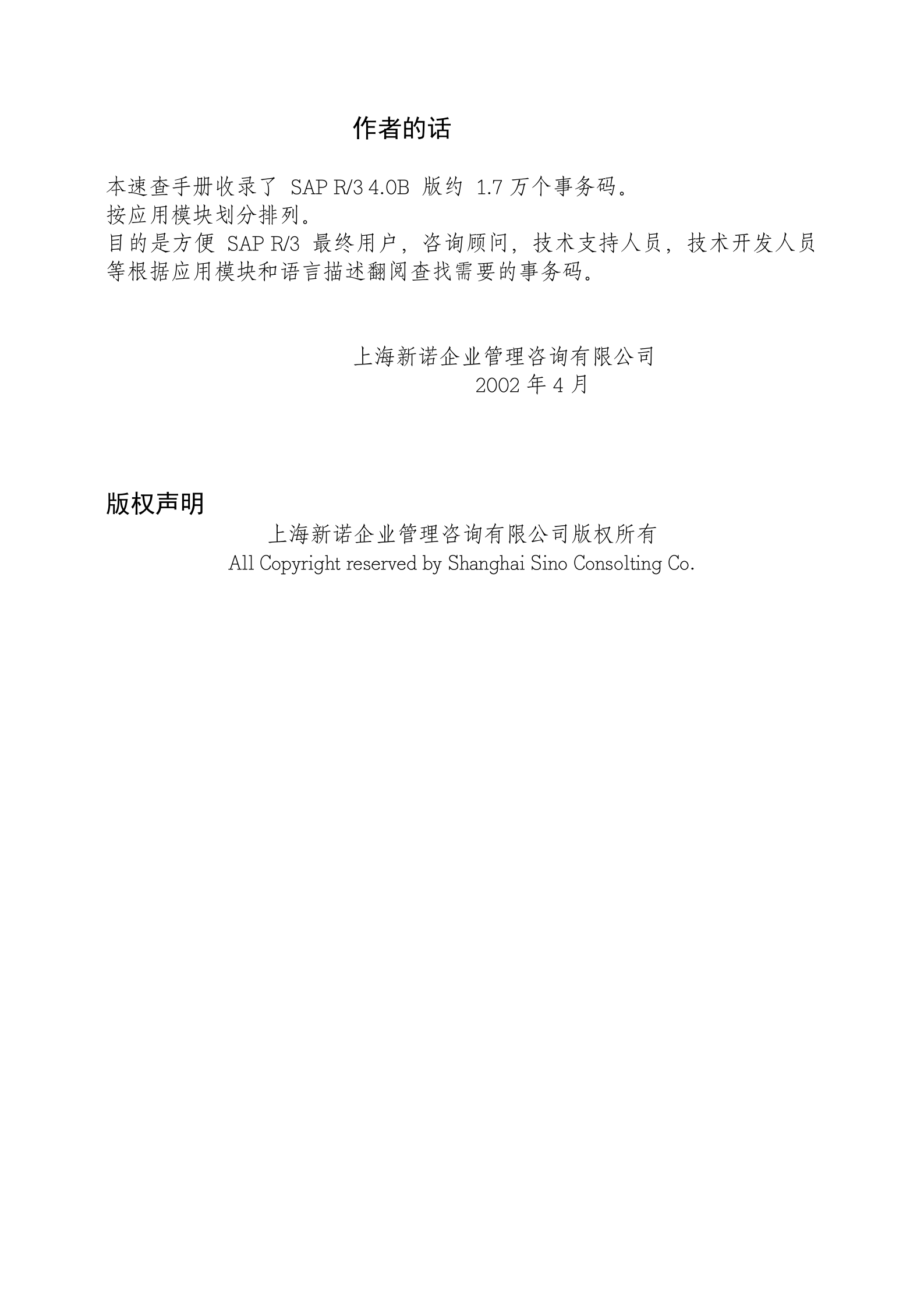 作者的话

本速查手册收录了 SAP R/3 4.0B 版约 1.7 万个事务码。
按应用模块划分排列。
目的是方便 SAP R/3 最终用户，咨询顾问，技术支持人员，技术开发人员等根据应用模块和语言描述翻阅查找需要的事务码。

上海新诺企业管理咨询有限公司
2002 年 4 月

版权声明

上海新诺企业管理咨询有限公司版权所有
All Copyright reserved by Shanghai Sino Consolting Co.